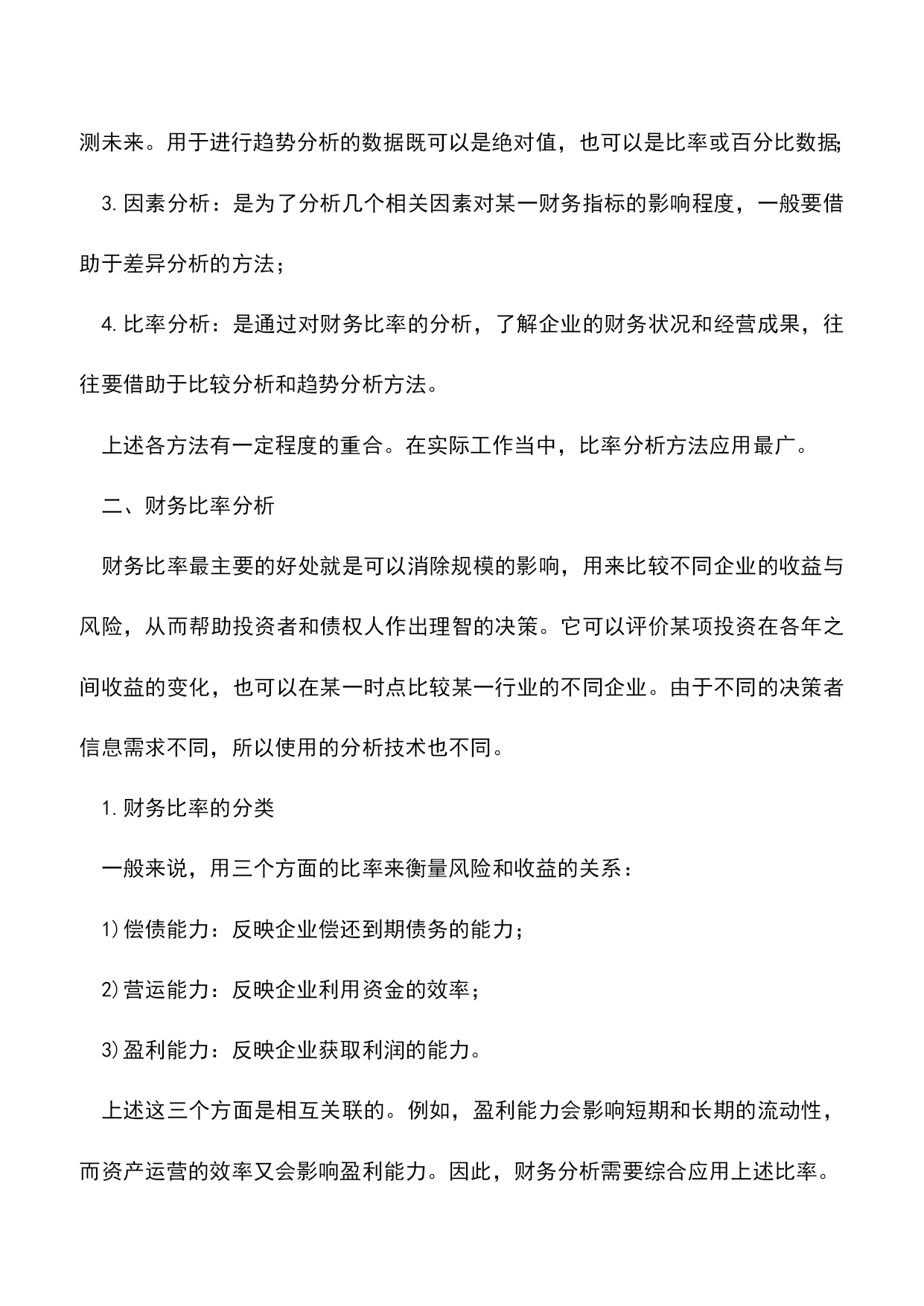 测未来。用于进行趋势分析的数据既可以是绝对值，也可以是比率或百分比数据;

3.因素分析：是为了分析几个相关因素对某一财务指标的影响程度，一般要借助于差异分析的方法；

4.比率分析：是通过对财务比率的分析，了解企业的财务状况和经营成果，往往要借助于比较分析和趋势分析方法。

上述各方法有一定程度的重合。在实际工作当中，比率分析方法应用最广。

二、财务比率分析

财务比率最主要的好处就是可以消除规模的影响，用来比较不同企业的收益与风险，从而帮助投资者和债权人作出理智的决策。它可以评价某项投资在各年之间收益的变化，也可以在某一时点比较某一行业的不同企业。由于不同的决策者信息需求不同，所以使用的分析技术也不同。

1.财务比率的分类

一般来说，用三个方面的比率来衡量风险和收益的关系：

1)偿债能力：反映企业偿还到期债务的能力；

2)营运能力：反映企业利用资金的效率；

3)盈利能力：反映企业获取利润的能力。

上述这三个方面是相互关联的。例如，盈利能力会影响短期和长期的流动性，而资产运营的效率又会影响盈利能力。因此，财务分析需要综合应用上述比率。